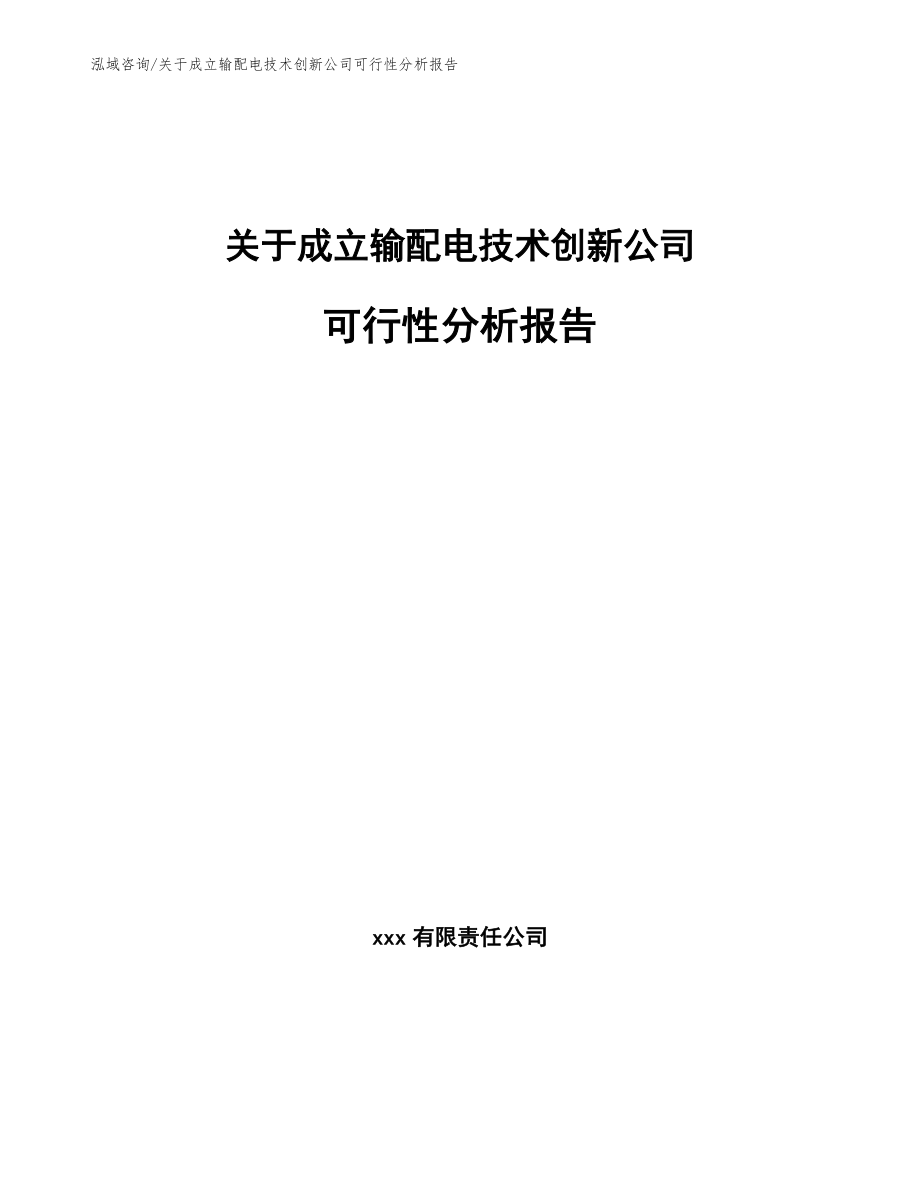 泓域咨询/关于成立输配电技术创新公司可行性分析报告

关于成立输配电技术创新公司

可行性分析报告

xxx 有限责任公司